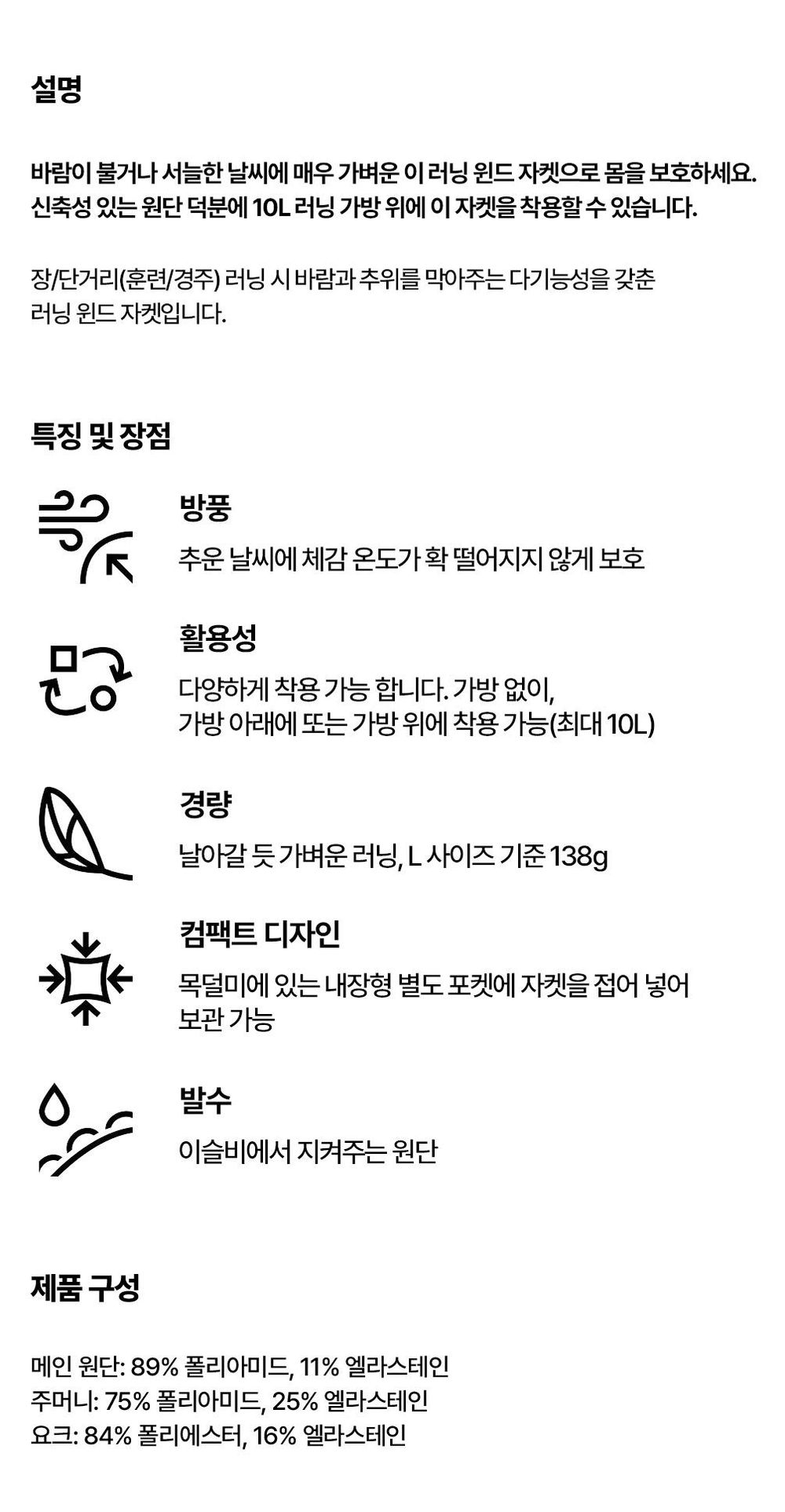 설명

바람이 불거나 서늘한 날씨에 매우 가벼운 이 러닝 윈드 자켓으로 몸을 보호하세요. 신축성 있는 원단 덕분에 10L 러닝 가방 위에 이 자켓을 착용할 수 있습니다.

장/단거리(훈련/경주) 러닝 시 바람과 추위를 막아주는 다기능성을 갖춘 러닝 윈드 자켓입니다.

특징 및 장점

방풍

추운 날씨에 체감 온도가 확 떨어지지 않게 보호

활용성

다양하게 착용 가능 합니다. 가방 없이, 가방 아래에 또는 가방 위에 착용 가능(최대 10L)

경량

날아갈 듯 가벼운 러닝, L 사이즈 기준 138g

컴팩트 디자인

목덜미에 있는 내장형 별도 포켓에 자켓을 접어 넣어 보관 가능

발수

이슬비에서 지켜주는 원단

제품 구성

메인 원단: 89% 폴리아미드, 11% 엘라스테인
주머니: 75% 폴리아미드, 25% 엘라스테인
요크: 84% 폴리에스터, 16% 엘라스테인